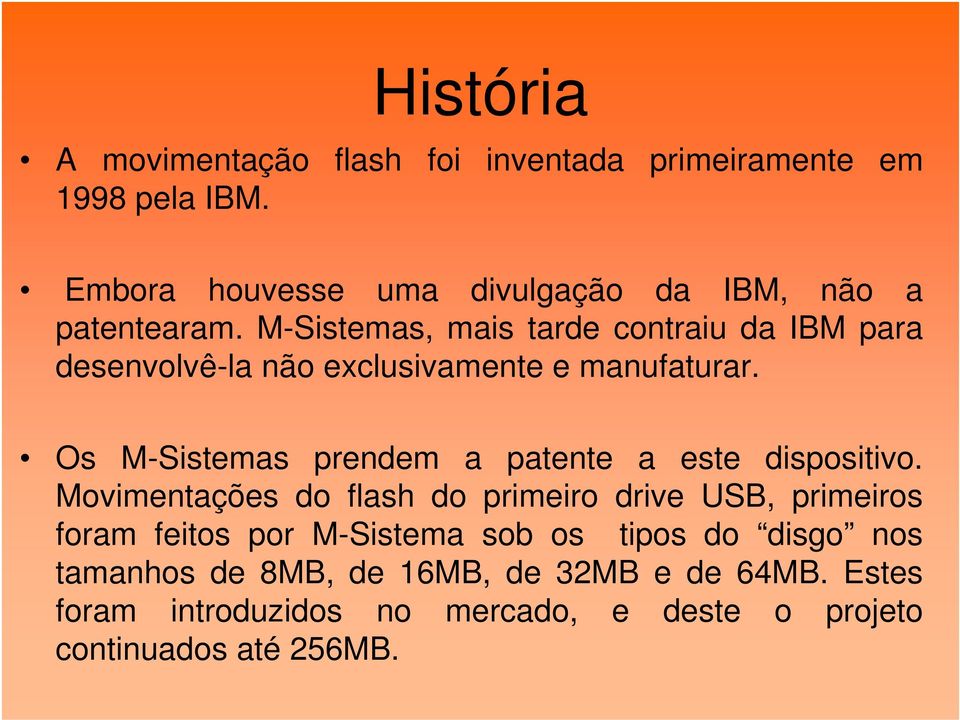 História

• A movimentação flash foi inventada primeiramente em 1998 pela IBM.

• Embora houvesse uma divulgação da IBM, não a patentearam. M-Sistemas, mais tarde contraiu da IBM para desenvolvê-la não exclusivamente e manufaturar.

• Os M-Sistemas prendem a patente a este dispositivo. Movimentações do flash do primeiro drive USB, primeiros foram feitos por M-Sistema sob os tipos do “disgo” nos tamanhos de 8MB, de 16MB, de 32MB e de 64MB. Estes foram introduzidos no mercado, e deste o projeto continuados até 256MB.